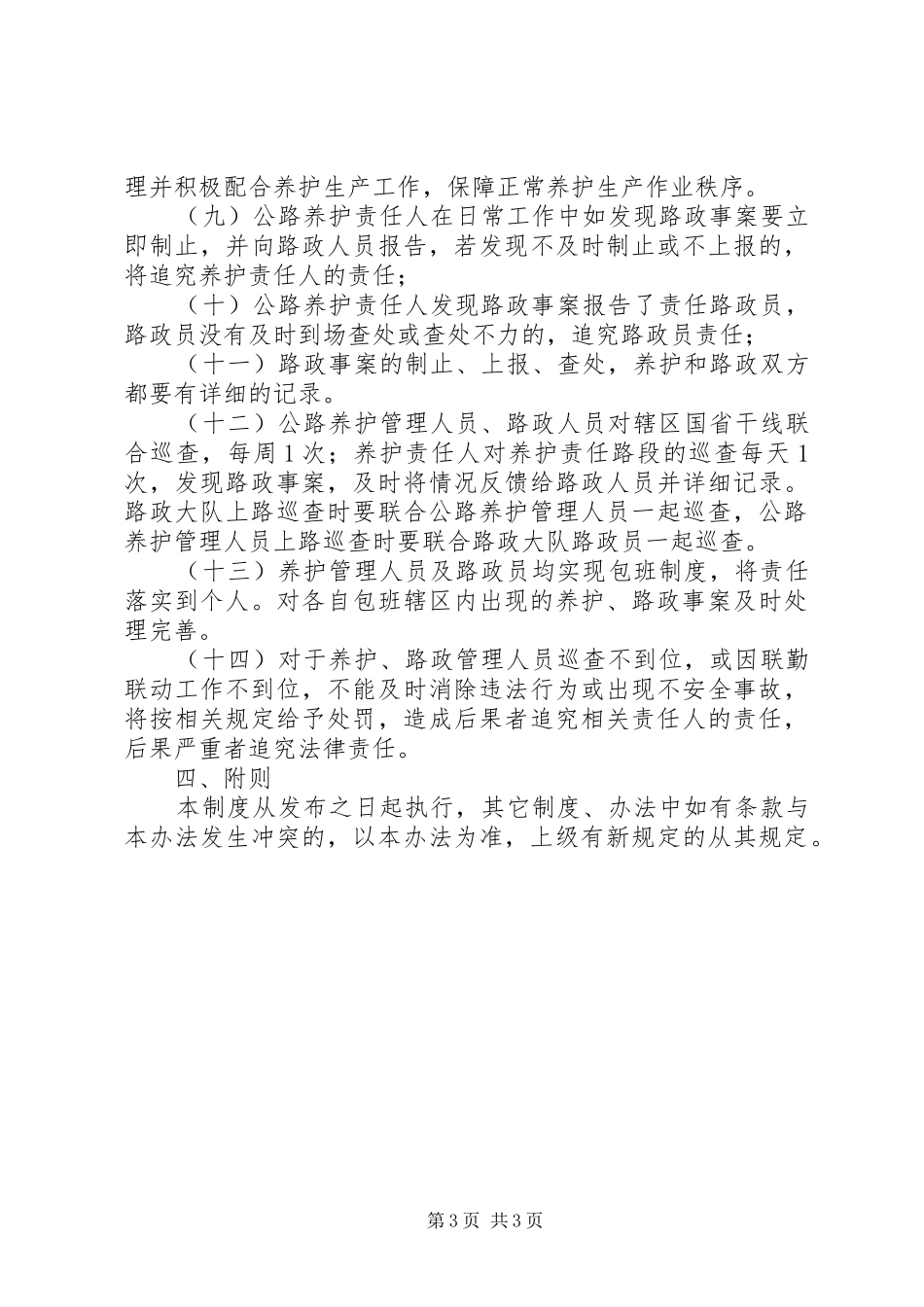 理并积极配合养护生产工作，保障正常养护生产作业秩序。

（九）公路养护责任人在日常工作中如发现路政事案要立即制止，并向路政人员报告，若发现不及时制止或不上报的，将追究养护责任人的责任；

（十）公路养护责任人发现路政事案报告了责任路政员，路政员没有及时到场查处或查处不力的，追究路政员责任；

（十一）路政事案的制止、上报、查处，养护和路政双方都要有详细的记录。

（十二）公路养护管理人员、路政人员对辖区国省干线联合巡查，每周1次；养护责任人对养护责任路段的巡查每天1次，发现路政事案，及时将情况反馈给路政人员并详细记录。路政大队上路巡查时要联合公路养护管理人员一起巡查，公路养护管理人员上路巡查时要联合路政大队路政员一起巡查。

（十三）养护管理人员及路政员均实现包班制度，将责任落实到个人。对各自包班辖区内出现的养护、路政事案及时处理完善。

（十四）对于养护、路政管理人员巡查不到位，或因联勤联动工作不到位，不能及时消除违法行为或出现不安全事故，将按相关规定给予处罚，造成后果者追究相关责任人的责任，后果严重者追究法律责任。

四、附则

本制度从发布之日起执行，其它制度、办法中如有条款与本办法发生冲突的，以本办法为准，上级有新规定的从其规定。

第3页 共3页